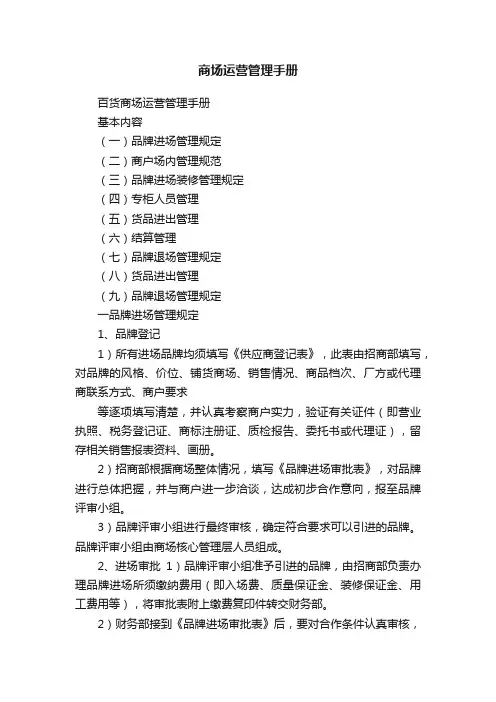 商场运营管理手册

百货商场运营管理手册

基本内容

（一）品牌进场管理规定

（二）商户场内管理规范

（三）品牌进场装修管理规定

（四）专柜人员管理

（五）货品进出管理

（六）结算管理

（七）品牌退场管理规定

（八）货品进出管理

（九）品牌退场管理规定

一品牌进场管理规定

1、品牌登记

1）所有进场品牌均须填写《供应商登记表》，此表由招商部填写，对品牌的风格、价位、铺货商场、销售情况、商品档次、厂方或代理商联系方式、商户要求

等逐项填写清楚，并认真考察商户实力，验证有关证件（即营业执照、税务登记证、商标注册证、质检报告、委托书或代理证），留存相关销售报表资料、画册。

2）招商部根据商场整体情况，填写《品牌进场审批表》，对品牌进行总体把握，并与商户进一步洽谈，达成初步合作意向，报至品牌评审小组。

3）品牌评审小组进行最终审核，确定符合要求可以引进的品牌。品牌评审小组由商场核心管理层人员组成。

2、进场审批 1）品牌评审小组准予引进的品牌，由招商部负责办理品牌进场所须缴纳费用（即入场费、质量保证金、装修保证金、用工费用等），将审批表附上缴费复印件转交财务部。

2）财务部接到《品牌进场审批表》后，要对合作条件认真审核，